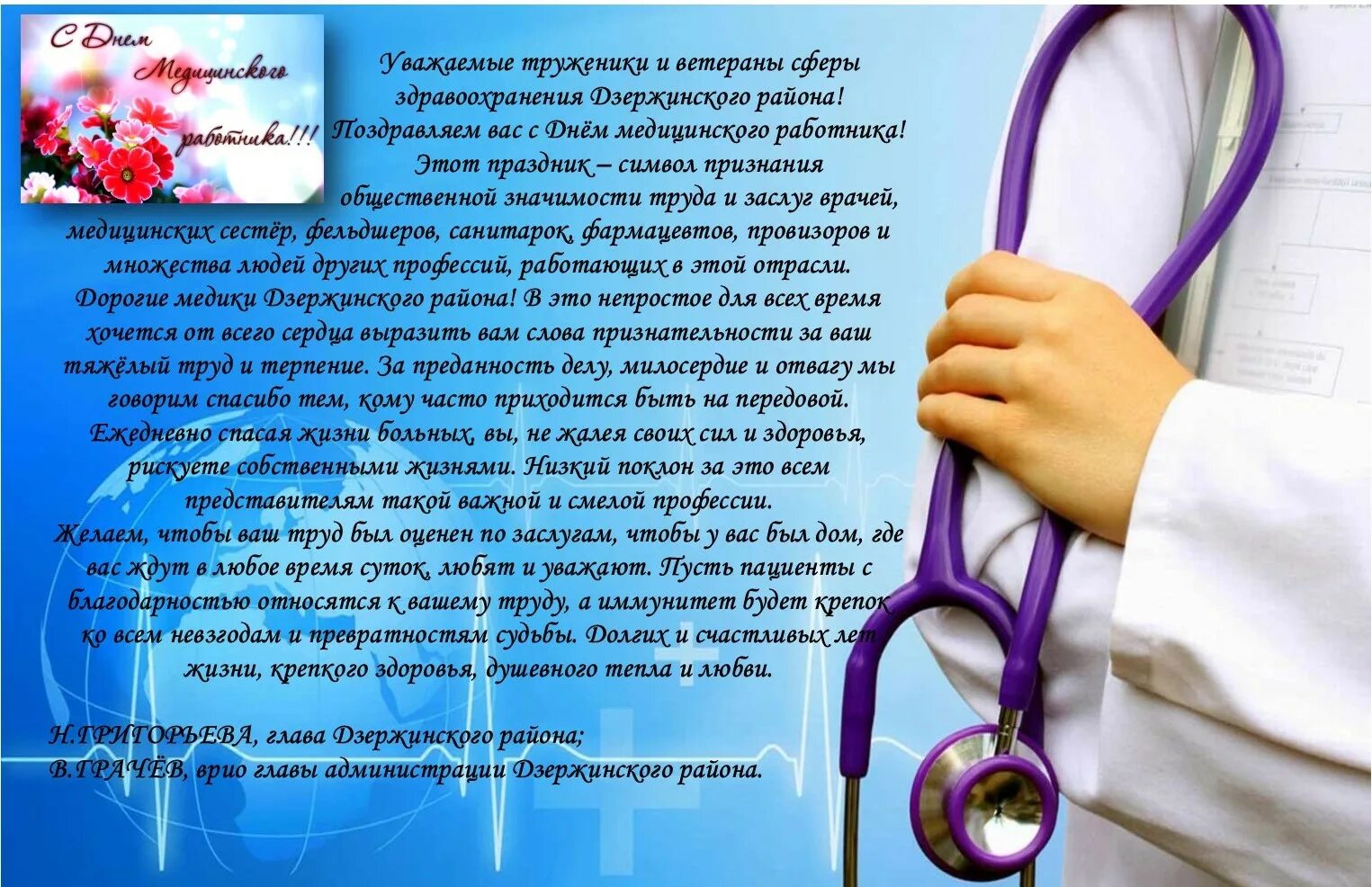 С Днем Медицинского работника!!!

Уважаемые труженики и ветераны сферы здравоохранения Дзержинского района!
Поздравляем вас с Днём медицинского работника!
Этот праздник – символ признания общественной значимости труда и заслуг врачей, медицинских сестёр, фельдшеров, санитарок, фармацевтов, провизоров и множества людей других профессий, работающих в этой отрасли.
Дорогие медики Дзержинского района! В это непростое для всех время хочется от всего сердца выразить вам слова признательности за ваш тяжёлый труд и терпение. За преданность делу, милосердие и отвагу мы говорим спасибо тем, кому часто приходится быть на передовой.
Ежедневно спасая жизни больных, вы, не жалея своих сил и здоровья, рискуете собственными жизнями. Низкий поклон за это всем представителям такой важной и смелой профессии.
Желаем, чтобы ваш труд был оценен по заслугам, чтобы у вас был дом, где вас ждут в любое время суток, любят и уважают. Пусть пациенты с благодарностью относятся к вашему труду, а иммунитет будет крепок ко всем невзгодам и превратностям судьбы. Долгих и счастливых лет жизни, крепкого здоровья, душевного тепла и любви.

Н.ГРИГОРЬЕВА, глава Дзержинского района;
В.ГРАЧЁВ, врио главы администрации Дзержинского района.